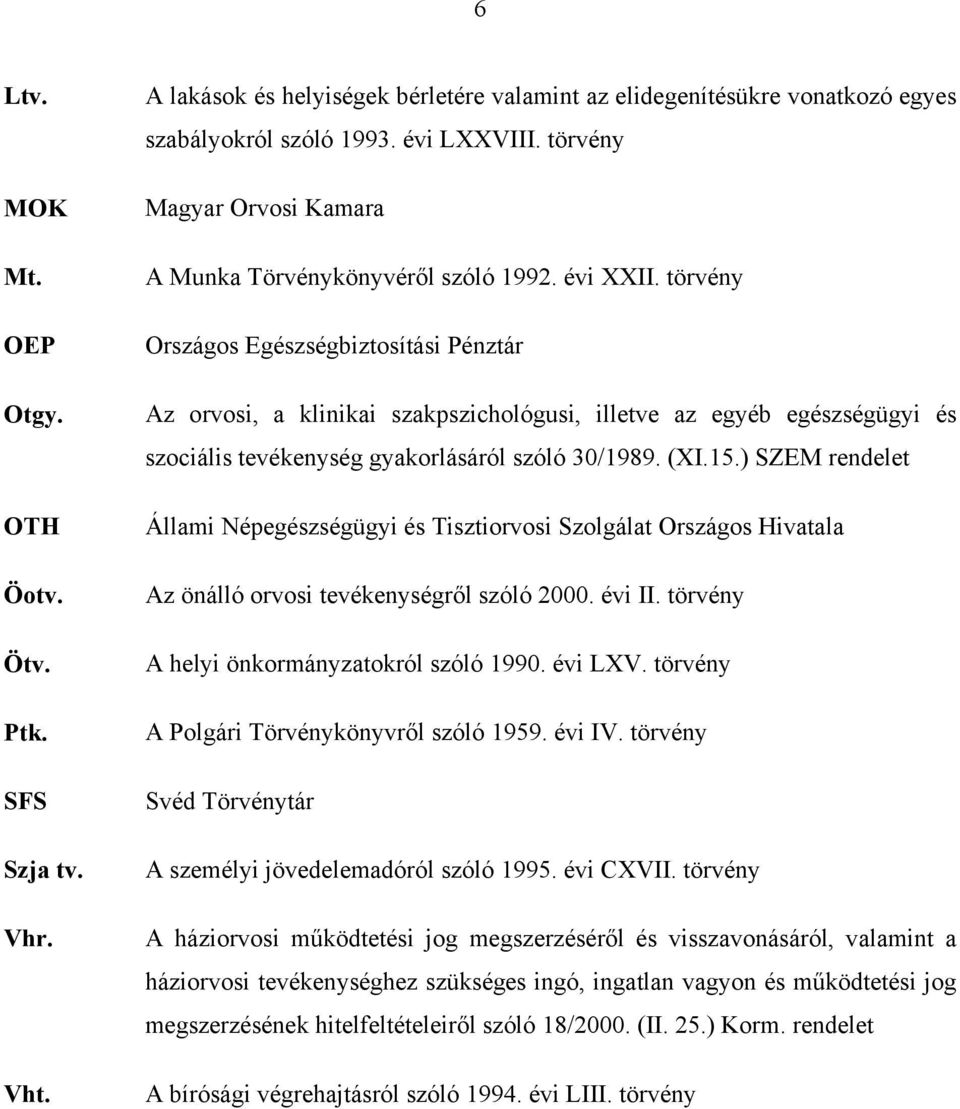 6

Ltv. A lakások és helyiségek bérletére valamint az elidegenítésükre vonatkozó egyes szabályokról szóló 1993. évi LXXVIII. törvény

MOK Magyar Orvosi Kamara

Mt. A Munka Törvénykönyvéről szóló 1992. évi XXII. törvény

OEP Országos Egészségbiztosítási Pénztár

Otgy. Az orvosi, a klinikai szakpszichológusi, illetve az egyéb egészségügyi és szociális tevékenység gyakorlásáról szóló 30/1989. (XI.15.) SZEM rendelet

OTH Állami Népegészségügyi és Tisztiorvosi Szolgálat Országos Hivatala

Öotv. Az önálló orvosi tevékenységről szóló 2000. évi II. törvény

Ötv. A helyi önkormányzatokról szóló 1990. évi LXV. törvény

Ptk. A Polgári Törvénykönyvről szóló 1959. évi IV. törvény

SFS Svéd Törvénytár

Szja tv. A személyi jövedelemadóról szóló 1995. évi CXVII. törvény

Vhr. A háziorvosi működtetési jog megszerzéséről és visszavonásáról, valamint a háziorvosi tevékenységhez szükséges ingó, ingatlan vagyon és működtetési jog megszerzésének hitelfeltételeiről szóló 18/2000. (II. 25.) Korm. rendelet

Vht. A bírósági végrehajtásról szóló 1994. évi LIII. törvény